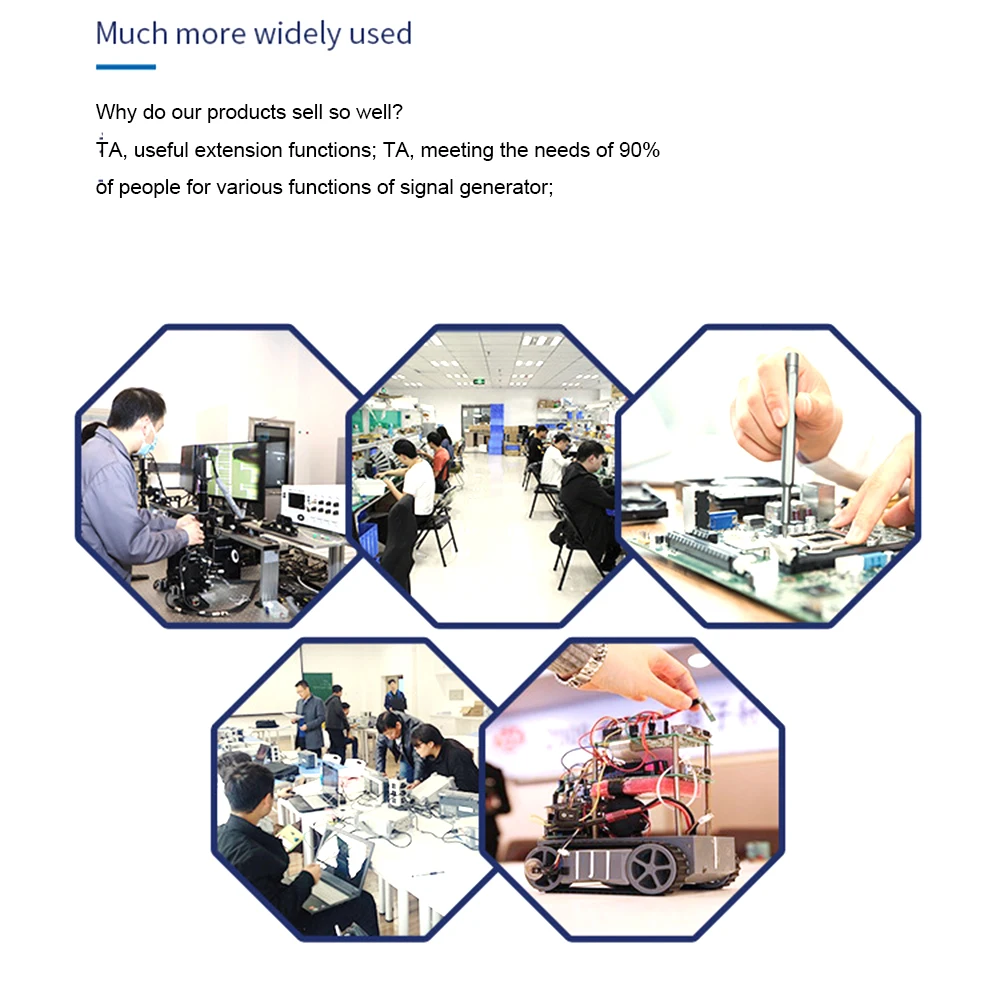 Much more widely used

Why do our products sell so well?
TA, useful extension functions; TA, meeting the needs of 90% of people for various functions of signal generator;